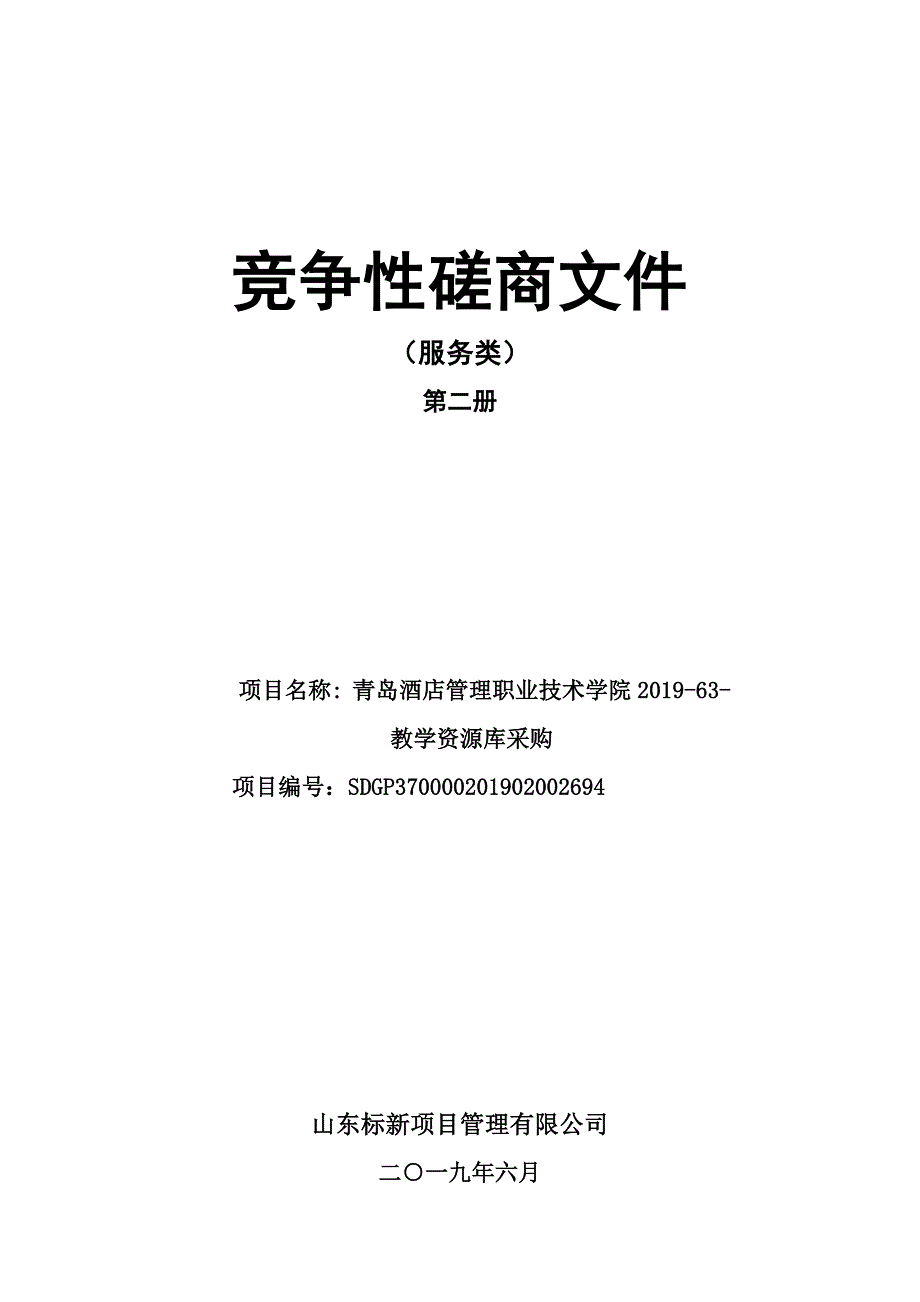 竞争性磋商文件

（服务类）

第二册

项目名称：青岛酒店管理职业技术学院 2019-63-教学资源库采购

项目编号：SDGP370000201902002694

山东标新项目管理有限公司

二〇一九年六月